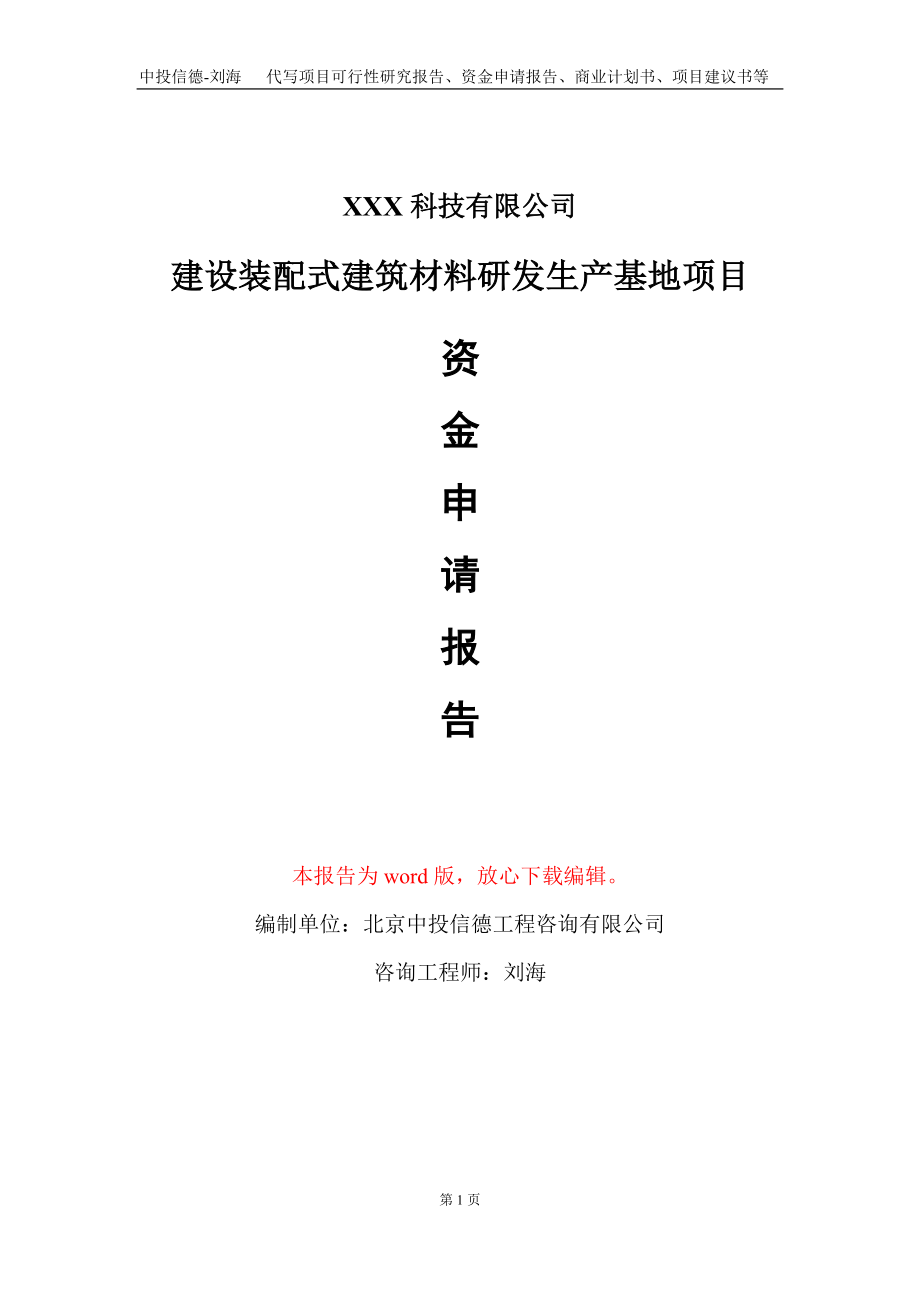 中投信德-刘海　代写项目可行性研究报告、资金申请报告、商业计划书、项目建议书等

XXX 科技有限公司

建设装配式建筑材料研发生产基地项目

资

金

申

请

报

告

本报告为 word 版，放心下载编辑。

编制单位：北京中投信德工程咨询有限公司

咨询工程师：刘海

第 1 页